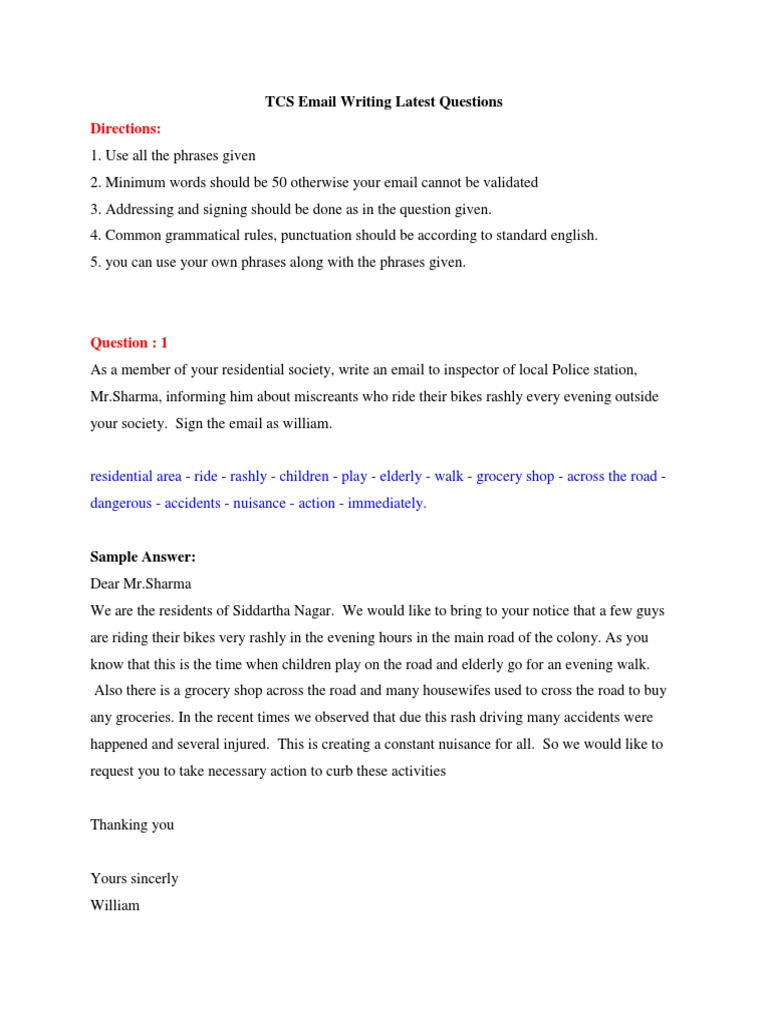 TCS Email Writing Latest Questions

Directions:

1. Use all the phrases given
2. Minimum words should be 50 otherwise your email cannot be validated
3. Addressing and signing should be done as in the question given.
4. Common grammatical rules, punctuation should be according to standard english.
5. you can use your own phrases along with the phrases given.

Question : 1

As a member of your residential society, write an email to inspector of local Police station, Mr.Sharma, informing him about miscreants who ride their bikes rashly every evening outside your society. Sign the email as william.

residential area - ride - rashly - children - play - elderly - walk - grocery shop - across the road - dangerous - accidents - nuisance - action - immediately.

Sample Answer:

Dear Mr.Sharma

We are the residents of Siddartha Nagar. We would like to bring to your notice that a few guys are riding their bikes very rashly in the evening hours in the main road of the colony. As you know that this is the time when children play on the road and elderly go for an evening walk. Also there is a grocery shop across the road and many housewifes used to cross the road to buy any groceries. In the recent times we observed that due this rash driving many accidents were happened and several injured. This is creating a constant nuisance for all. So we would like to request you to take necessary action to curb these activities

Thanking you

Yours sincerly
William